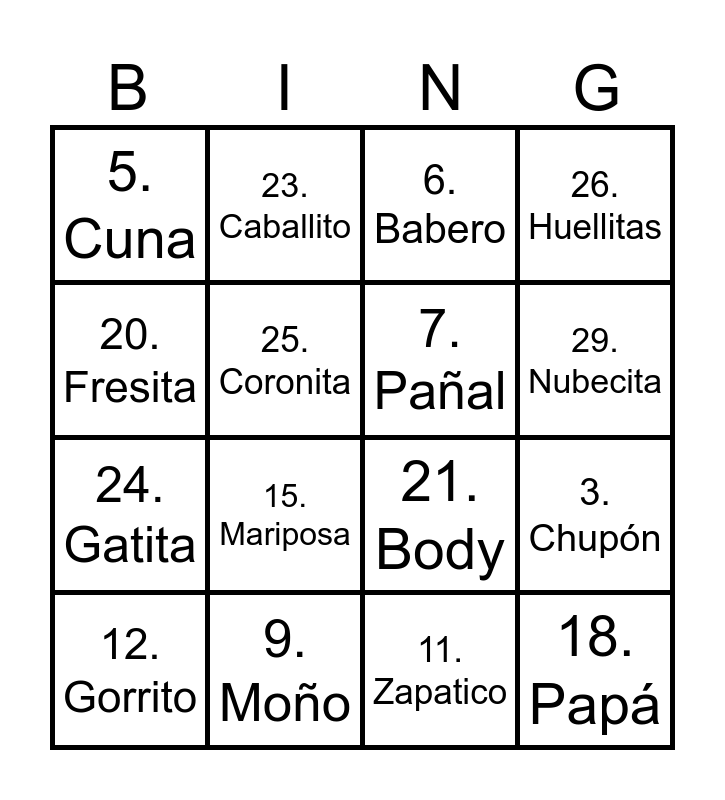 | B | I | N | G |
|---|---|---|---|
| 5. Cuna | 23. Caballito | 6. Babero | 26. Huellitas |
| 20. Fresita | 25. Coronita | 7. Pañal | 29. Nubecita |
| 24. Gatita | 15. Mariposa | 21. Body | 3. Chupón |
| 12. Gorrito | 9. Moño | 11. Zapatico | 18. Papá |